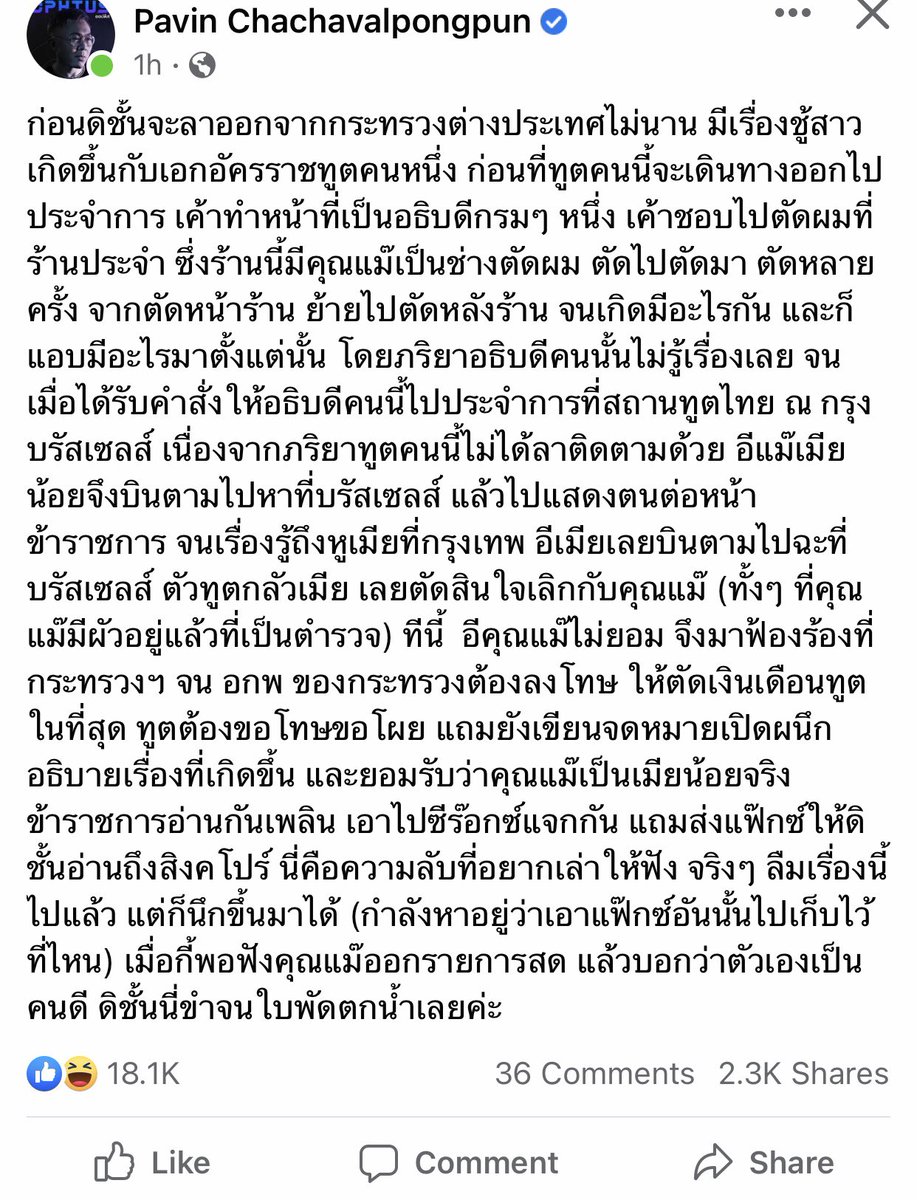 Pavin Chachavalpongpun
1h ·

ก่อนดิชั้นจะลาออกจากกระทรวงต่างประเทศไม่นาน มีเรื่องชู้สาวเกิดขึ้นกับเอกอัครราชทูตคนหนึ่ง ก่อนที่ทูตคนนี้จะเดินทางออกไปประจำการ เค้าทำหน้าที่เป็นอธิบดีกรมๆ หนึ่ง เค้าชอบไปตัดผมที่ร้านประจำ ซึ่งร้านนี้มีคุณแม๊เป็นช่างตัดผม ตัดไปตัดมา ตัดหลายครั้ง จากตัดหน้าร้าน ย้ายไปตัดหลังร้าน จนเกิดมีอะไรกัน และก็แอบมีอะไรมาตั้งแต่นั้น โดยภริยาอธิบดีคนนั้นไม่รู้เรื่องเลย จนเมื่อได้รับคำสั่งให้อธิบดีคนนี้ไปประจำการที่สถานทูตไทย ณ กรุงบรัสเซลส์ เนื่องจากภริยาทูตคนนี้ไม่ได้ลาติดตามด้วย อีแม๊เมียน้อยจึงบินตามไปหาที่บรัสเซลส์ แล้วไปแสดงตนต่อหน้าข้าราชการ จนเรื่องรู้ถึงหูเมียที่กรุงเทพ อีเมียเลยบินตามไปฉะที่บรัสเซลส์ ตัวทูตกลัวเมีย เลยตัดสินใจเลิกกับคุณแม๊ (ทั้งๆ ที่คุณแม๊มีผัวอยู่แล้วที่เป็นตำรวจ) ทีนี้ อีคุณแม๊ไม่ยอม จึงมาฟ้องร้องที่กระทรวงฯ จน อกพ ของกระทรวงต้องลงโทษ ให้ตัดเงินเดือนทูต ในที่สุด ทูตต้องขอโทษขอโผย แถมยังเขียนจดหมายเปิดผนึกอธิบายเรื่องที่เกิดขึ้น และยอมรับว่าคุณแม๊เป็นเมียน้อยจริง ข้าราชการอ่านกันเพลิน เอาไปซีร๊อกซ์แจกกัน แถมส่งแฟ๊กซ์ให้ดิชั้นอ่านถึงสิงคโปร์ นี่คือความลับที่อยากเล่าให้ฟัง จริงๆ ลืมเรื่องนี้ไปแล้ว แต่ก็นึกขึ้นมาได้ (กำลังหาอยู่ว่าเอาแฟ๊กซ์อันนั้นไปเก็บไว้ที่ไหน) เมื่อกี้พอฟังคุณแม๊ออกรายการสด แล้วบอกว่าตัวเองเป็นคนดี ดิชั้นนี่ขำจนใบพัดตกน้ำเลยค่ะ

18.1K 36 Comments 2.3K Shares

Like Comment Share